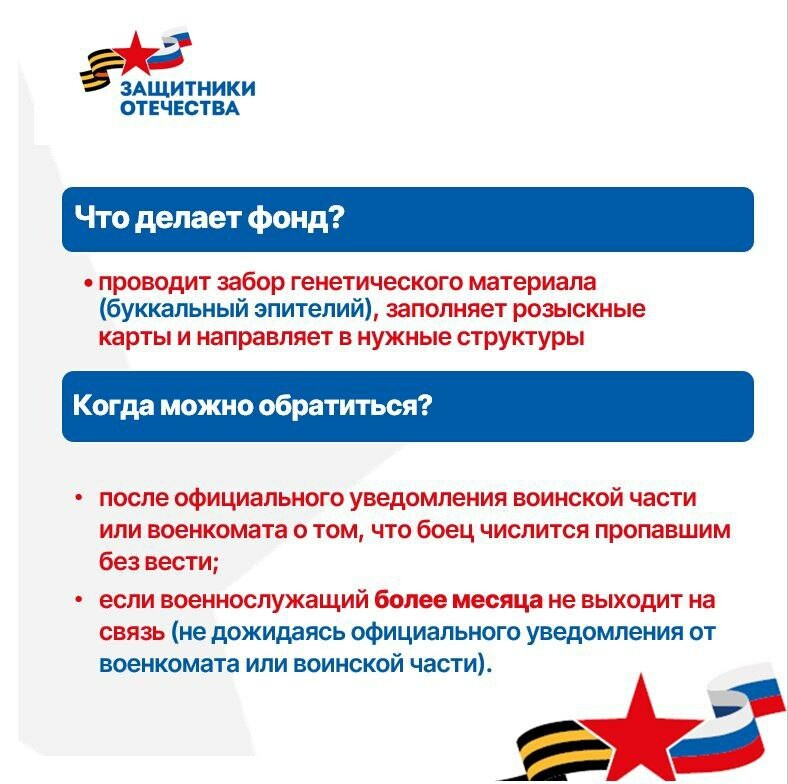 ЗАЩИТНИКИ
ОТЕЧЕСТВА

Что делает фонд?

• проводит забор генетического материала (буккальный эпителий), заполняет розыскные карты и направляет в нужные структуры

Когда можно обратиться?

• после официального уведомления воинской части или военкомата о том, что боец числится пропавшим без вести;
• если военнослужащий более месяца не выходит на связь (не дожидаясь официального уведомления от военкомата или воинской части).